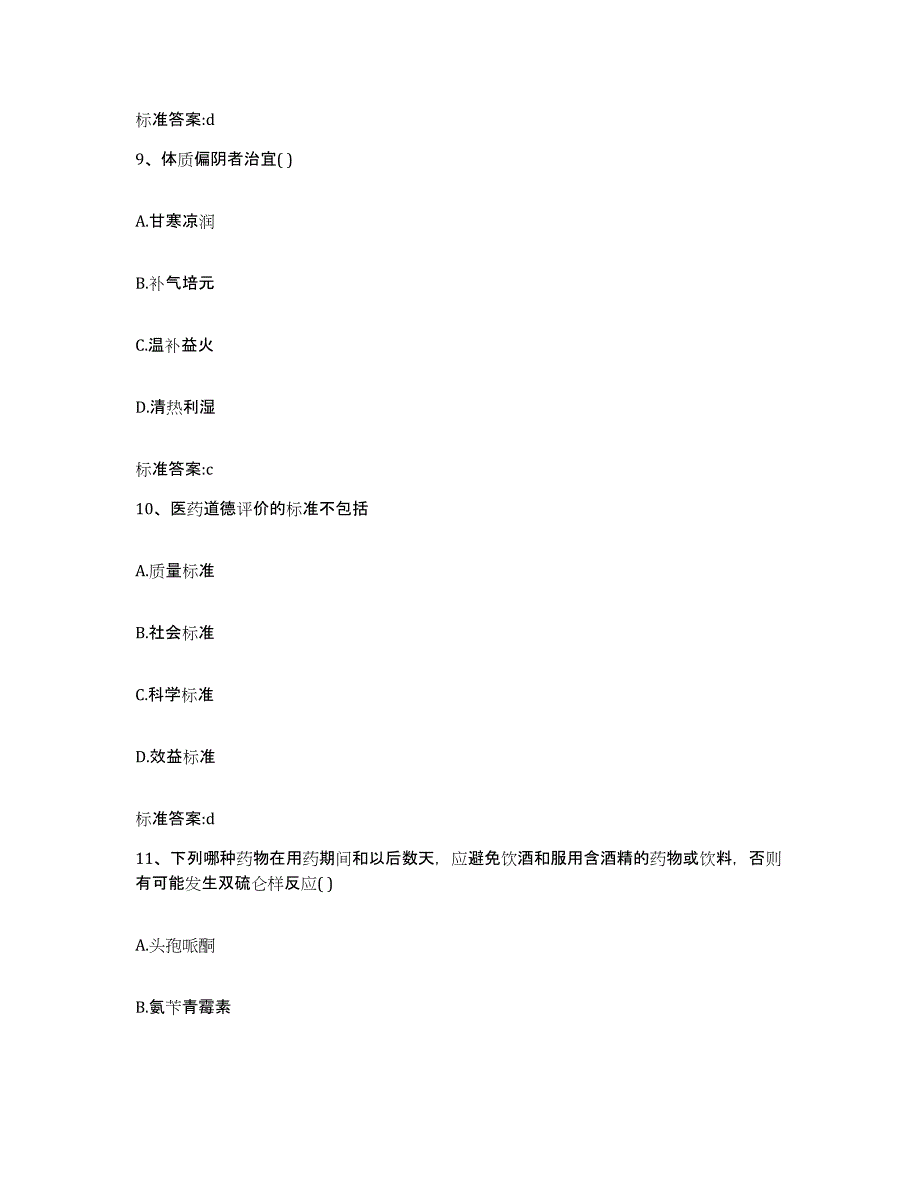 标准答案:d

9、体质偏阴者治宜( )

A.甘寒凉润

B.补气培元

C.温补益火

D.清热利湿

标准答案:c

10、医药道德评价的标准不包括

A.质量标准

B.社会标准

C.科学标准

D.效益标准

标准答案:d

11、下列哪种药物在用药期间和以后数天，应避免饮酒和服用含酒精的药物或饮料，否则有可能发生双硫仑样反应( )

A.头孢哌酮

B.氨苄青霉素